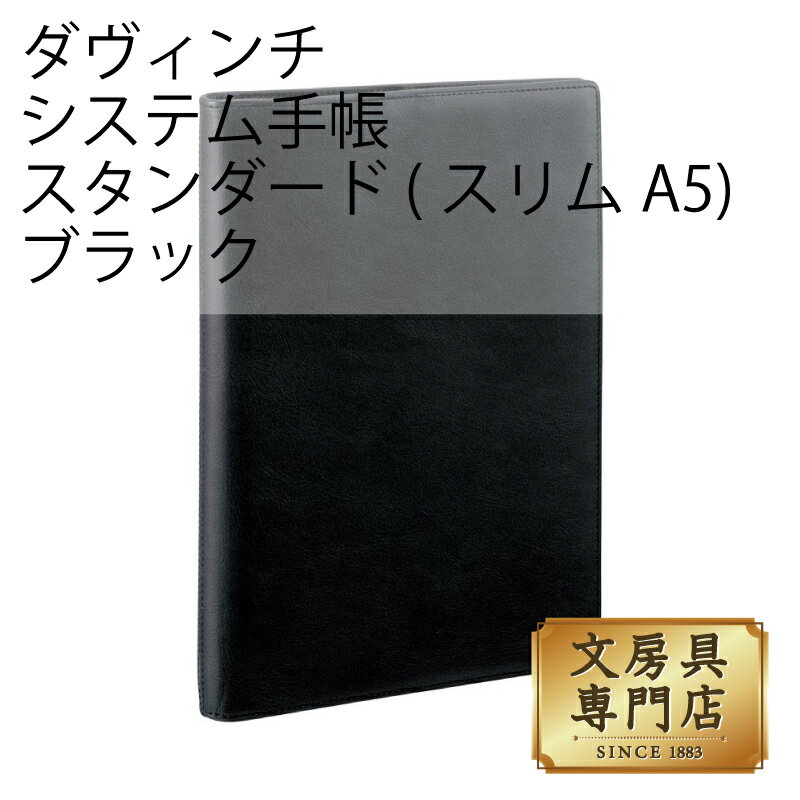 ダヴィンチ
システム手帳
スタンダード ( スリム A5)
ブラック

文房具
専門店
SINCE 1883